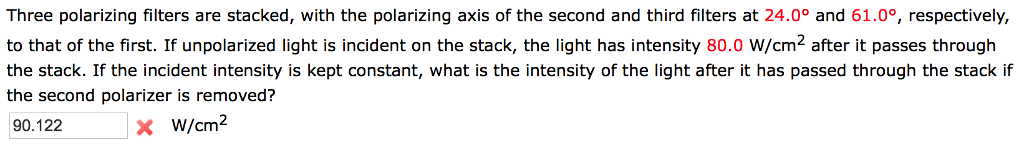 Three polarizing filters are stacked, with the polarizing axis of the second and third filters at 24.0° and 61.0°, respectively, to that of the first. If unpolarized light is incident on the stack, the light has intensity 80.0 W/cm$^2$ after it passes through the stack. If the incident intensity is kept constant, what is the intensity of the light after it has passed through the stack if the second polarizer is removed?

90.122 W/cm$^2$